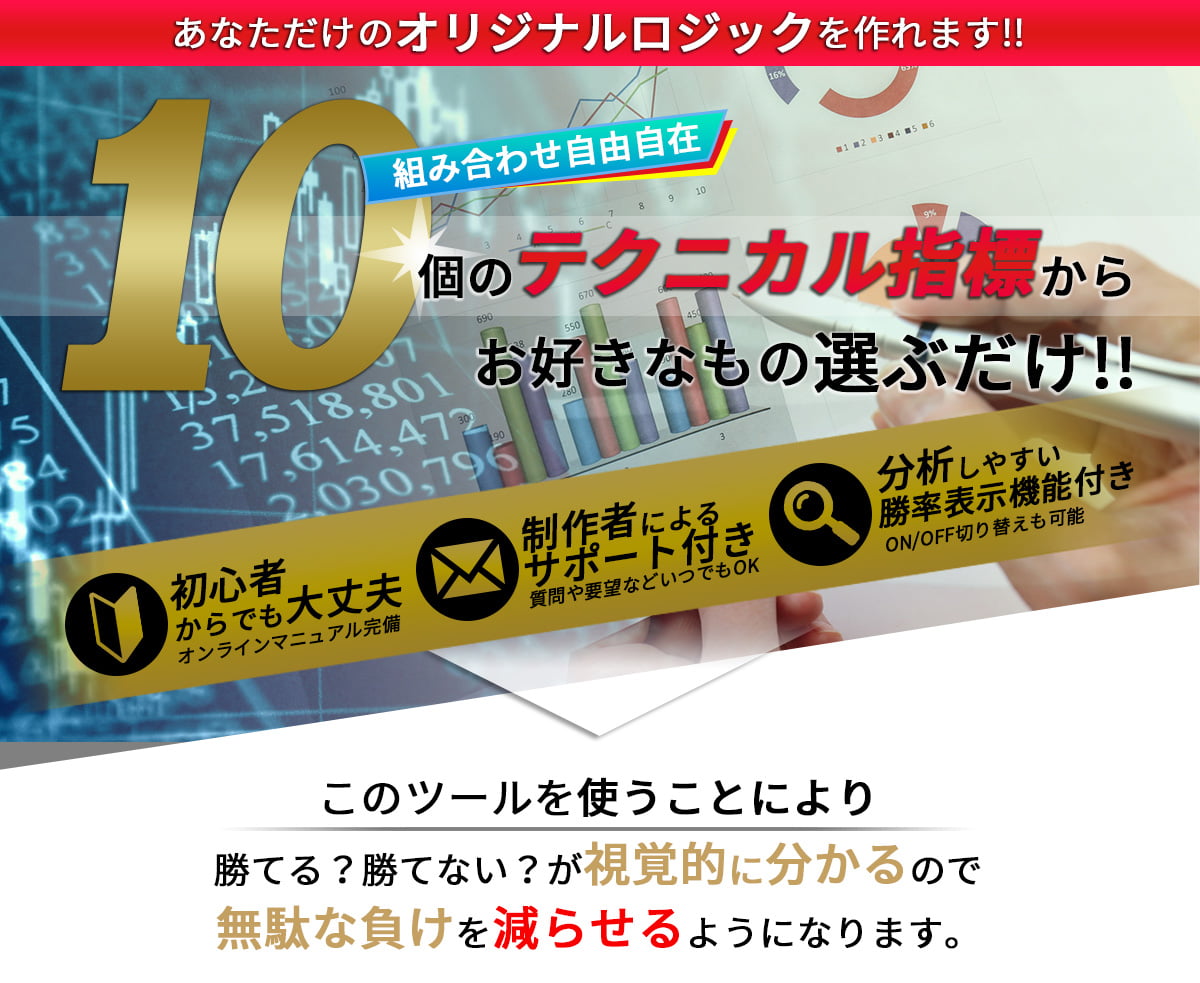 あなただけのオリジナルロジックを作れます!!

組み合わせ自由自在

10個のテクニカル指標から
お好きなもの選ぶだけ!!

初心者からでも大丈夫
オンラインマニュアル完備

制作者によるサポート付き
質問や要望などいつでもOK

分析しやすい勝率表示機能付き
ON/OFF切り替えも可能

このツールを使うことにより

勝てる？勝てない？が視覚的に分かるので
無駄な負けを減らせるようになります。